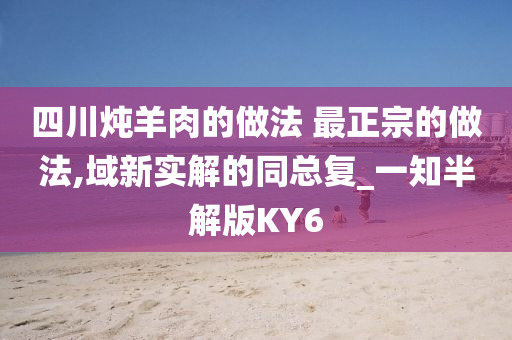 四川炖羊肉的做法 最正宗的做法,域新实解的同总复_一知半解版KY6